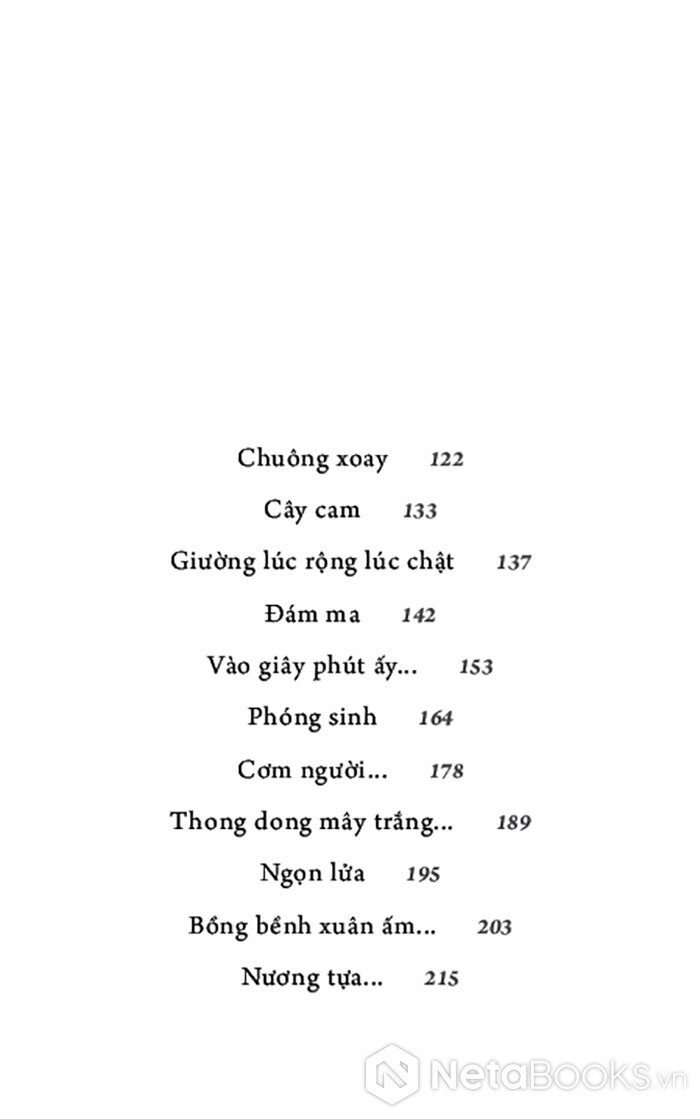 Chuông xoay 122

Cây cam 133

Giường lúc rộng lúc chật 137

Đám ma 142

Vào giây phút ấy... 153

Phóng sinh 164

Cơm người... 178

Thong dong mây trắng... 189

Ngọn lửa 195

Bồng bềnh xuân ấm... 203

Nương tựa... 215

NetaBooks.vn